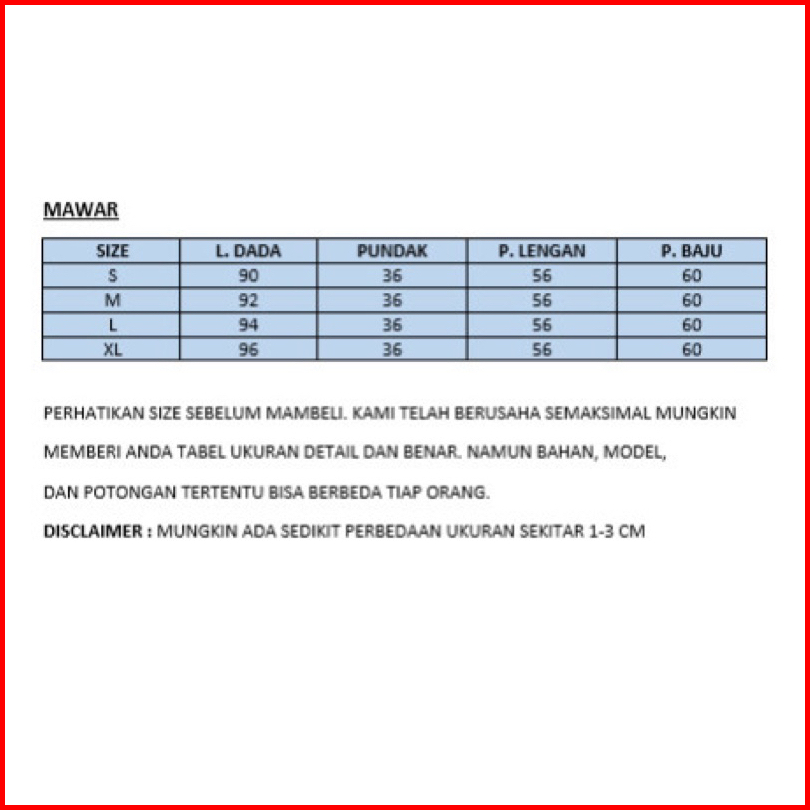 MAWAR

| SIZE | L. DADA | PUNDAK | P. LENGAN | P. BAJU |
|---|---|---|---|---|
| S | 90 | 36 | 56 | 60 |
| M | 92 | 36 | 56 | 60 |
| L | 94 | 36 | 56 | 60 |
| XL | 96 | 36 | 56 | 60 |

PERHATIKAN SIZE SEBELUM MAMBELI. KAMI TELAH BERUSAHA SEMAKSIMAL MUNGKIN MEMBERI ANDA TABEL UKURAN DETAIL DAN BENAR. NAMUN BAHAN, MODEL, DAN POTONGAN TERTENTU BISA BERBEDA TIAP ORANG.

DISCLAIMER : MUNGKIN ADA SEDIKIT PERBEDAAN UKURAN SEKITAR 1-3 CM